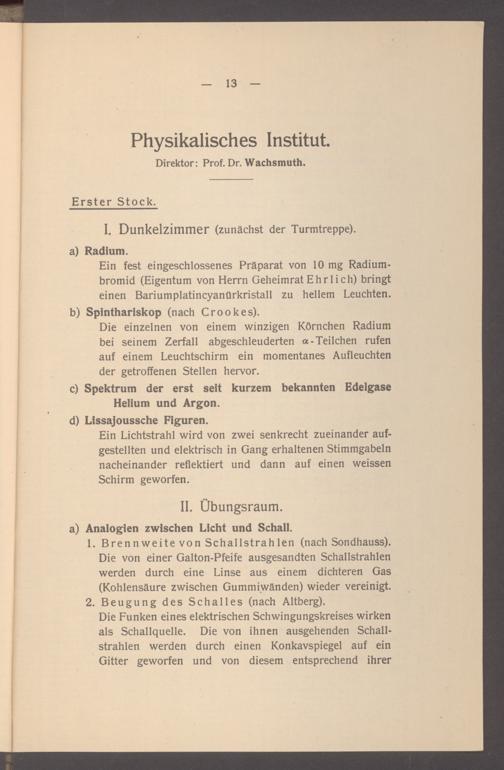 — 13 —

Physikalisches Institut.

Direktor: Prof. Dr. Wachsmuth.

Erster Stock.

I. Dunkelzimmer (zunächst der Turmtreppe).

a) Radium.
Ein fest eingeschlossenes Präparat von 10 mg Radiumbromid (Eigentum von Herrn Geheimrat Ehrlich) bringt einen Bariumplatincyanürkristall zu hellem Leuchten.

b) Spinthariskop (nach Crookes).
Die einzelnen von einem winzigen Körnchen Radium bei seinem Zerfall abgeschleuderten $\alpha$-Teilchen rufen auf einem Leuchtschirm ein momentanes Aufleuchten der getroffenen Stellen hervor.

c) Spektrum der erst seit kurzem bekannten Edelgase Helium und Argon.

d) Lissajoussche Figuren.
Ein Lichtstrahl wird von zwei senkrecht zueinander aufgestellten und elektrisch in Gang erhaltenen Stimmgabeln nacheinander reflektiert und dann auf einen weissen Schirm geworfen.

II. Übungsraum.

a) Analogien zwischen Licht und Schall.
1. Brennweite von Schallstrahlen (nach Sondhauss).
Die von einer Galton-Pfeife ausgesandten Schallstrahlen werden durch eine Linse aus einem dichteren Gas (Kohlensäure zwischen Gummiwänden) wieder vereinigt.
2. Beugung des Schalles (nach Altberg).
Die Funken eines elektrischen Schwingungskreises wirken als Schallquelle. Die von ihnen ausgehenden Schallstrahlen werden durch einen Konkavspiegel auf ein Gitter geworfen und von diesem entsprechend ihrer